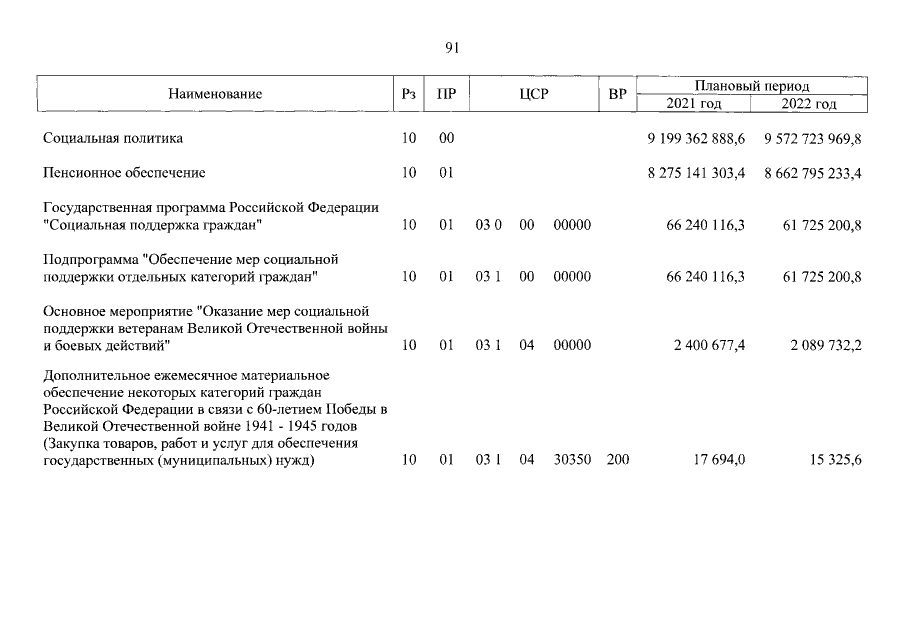 91

| Наименование | Рз | ПР | ЦСР | ВР | Плановый период 2021 год | Плановый период 2022 год |
|---|---|---|---|---|---|---|
| Социальная политика | 10 | 00 | | | 9 199 362 888,6 | 9 572 723 969,8 |
| Пенсионное обеспечение | 10 | 01 | | | 8 275 141 303,4 | 8 662 795 233,4 |
| Государственная программа Российской Федерации "Социальная поддержка граждан" | 10 | 01 | 03 0 00 00000 | | 66 240 116,3 | 61 725 200,8 |
| Подпрограмма "Обеспечение мер социальной поддержки отдельных категорий граждан" | 10 | 01 | 03 1 00 00000 | | 66 240 116,3 | 61 725 200,8 |
| Основное мероприятие "Оказание мер социальной поддержки ветеранам Великой Отечественной войны и боевых действий" | 10 | 01 | 03 1 04 00000 | | 2 400 677,4 | 2 089 732,2 |
| Дополнительное ежемесячное материальное обеспечение некоторых категорий граждан Российской Федерации в связи с 60-летием Победы в Великой Отечественной войне 1941 - 1945 годов (Закупка товаров, работ и услуг для обеспечения государственных (муниципальных) нужд) | 10 | 01 | 03 1 04 30350 | 200 | 17 694,0 | 15 325,6 |